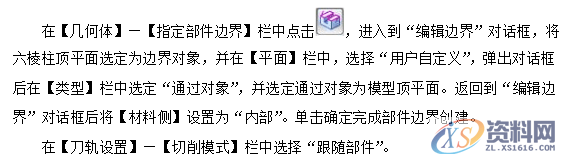 在【几何体】－【指定部件边界】栏中点击，进入到“编辑边界”对话框，将六棱柱顶平面选定为边界对象，并在【平面】栏中，选择“用户自定义”，弹出对话框后在【类型】栏中选定“通过对象”，并选定通过对象为模型顶平面。返回到“编辑边界”对话框后将【材料侧】设置为“内部”。单击确定完成部件边界创建。

在【刀轨设置】－【切削模式】栏中选择“跟随部件”。

XS 资料网
ZL.XS1616.COM